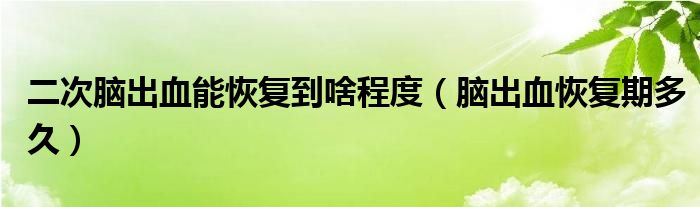 二次脑出血能恢复到啥程度（脑出血恢复期多久）